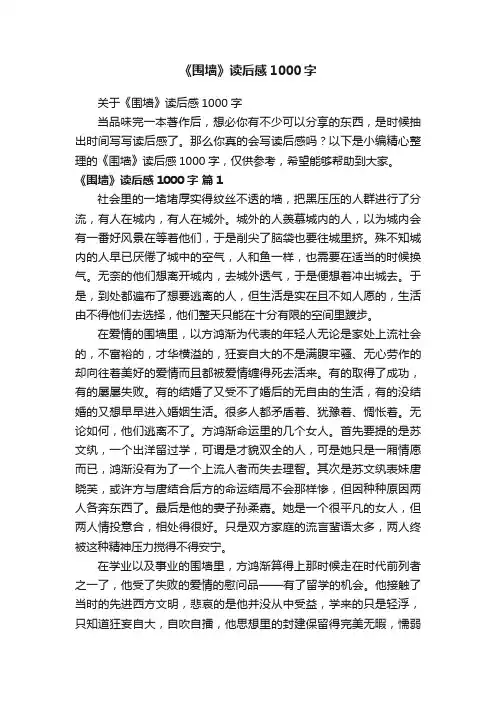 《围墙》读后感1000字

关于《围墙》读后感1000字

当品味完一本著作后，想必你有不少可以分享的东西，是时候抽出时间写写读后感了。那么你真的会写读后感吗？以下是小编精心整理的《围墙》读后感1000字，仅供参考，希望能够帮助到大家。

《围墙》读后感1000字 篇1

社会里的一堵堵厚实得纹丝不透的墙，把黑压压的人群进行了分流，有人在城内，有人在城外。城外的人羡慕城内的人，以为城内会有一番好风景在等着他们，于是削尖了脑袋也要往城里挤。殊不知城内的人早已厌倦了城中的空气，人和鱼一样，也需要在适当的时候换气。无奈的他们想离开城内，去城外透气，于是便想着冲出城去。于是，到处都遍布了想要逃离的人，但生活是实在且不如人愿的，生活由不得他们去选择，他们整天只能在十分有限的空间里踱步。

在爱情的围墙里，以方鸿渐为代表的年轻人无论是家处上流社会的，不富裕的，才华横溢的，狂妄自大的不是满腹牢骚、无心劳作的却向往着美好的爱情而且都被爱情缠得死去活来。有的取得了成功，有的屡屡失败。有的结婚了又受不了婚后的无自由的生活，有的没结婚的又想早早进入婚姻生活。很多人都矛盾着、犹豫着、惆怅着。无论如何，他们逃离不了。方鸿渐命运里的几个女人。首先要提的是苏文纨，一个出洋留过学，可谓是才貌双全的人，可是她只是一厢情愿而已，鸿渐没有为了一个上流人者而失去理智。其次是苏文纨表妹唐晓芙，或许方与唐结合后方的命运结局不会那样惨，但因种种原因两人各奔东西了。最后是他的妻子孙柔嘉。她是一个很平凡的女人，但两人情投意合，相处得很好。只是双方家庭的流言蜚语太多，两人终被这种精神压力搅得不得安宁。

在学业以及事业的围墙里，方鸿渐算得上那时候走在时代前列者之一了，他受了失败的爱情的慰问品——有了留学的机会。他接触了当时的先进西方文明，悲哀的是他并没从中受益，学来的只是轻浮，只知道狂妄自大，自吹自擂，他思想里的封建保留得完美无暇，懦弱